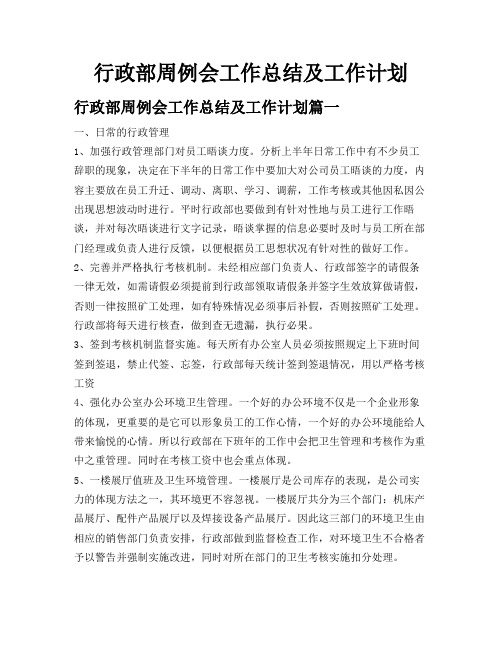 行政部周例会工作总结及工作计划

行政部周例会工作总结及工作计划篇一

一、日常的行政管理

1、加强行政管理部门对员工晤谈力度。分析上半年日常工作中有不少员工辞职的现象，决定在下半年的日常工作中要加大对公司员工晤谈的力度，内容主要放在员工升迁、调动、离职、学习、调薪，工作考核或其他因私因公出现思想波动时进行。平时行政部也要做到有针对性地与员工进行工作晤谈，并对每次晤谈进行文字记录，晤谈掌握的信息必要时及时与员工所在部门经理或负责人进行反馈，以便根据员工思想状况有针对性的做好工作。

2、完善并严格执行考核机制。未经相应部门负责人、行政部签字的请假条一律无效，如需请假必须提前到行政部领取请假条并签字生效放算做请假，否则一律按照矿工处理，如有特殊情况必须事后补假，否则按照矿工处理。行政部将每天进行核查，做到查无遗漏，执行必果。

3、签到考核机制监督实施。每天所有办公室人员必须按照规定上下班时间签到签退，禁止代签、忘签，行政部每天统计签到签退情况，用以严格考核工资

4、强化办公室办公环境卫生管理。一个好的办公环境不仅是一个企业形象的体现，更重要的是它可以形象员工的工作心情，一个好的办公环境能给人带来愉悦的心情。所以行政部在下班年的工作中会把卫生管理和考核作为重中之重管理。同时在考核工资中也会重点体现。

5、一楼展厅值班及卫生环境管理。一楼展厅是公司库存的表现，是公司实力的体现方法之一，其环境更不容忽视。一楼展厅共分为三个部门：机床产品展厅、配件产品展厅以及焊接设备产品展厅。因此这三部门的环境卫生由相应的销售部门负责安排，行政部做到监督检查工作，对环境卫生不合格者予以警告并强制实施改进，同时对所在部门的卫生考核实施扣分处理。